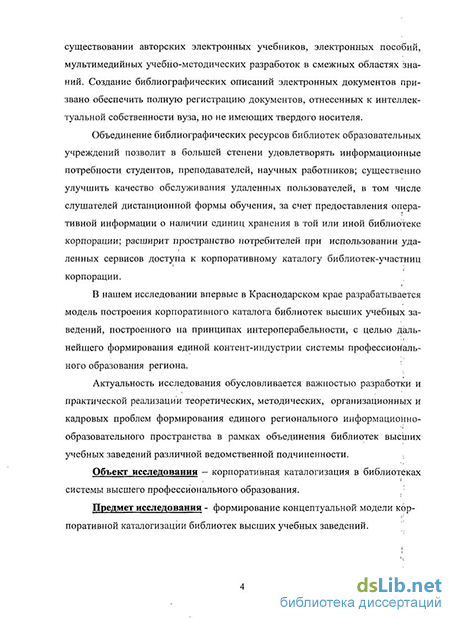 существовании авторских электронных учебников, электронных пособий, мультимедийных учебно-методических разработок в смежных областях знаний. Создание библиографических описаний электронных документов призвано обеспечить полную регистрацию документов, отнесенных к интеллектуальной собственности вуза, но не имеющих твердого носителя.

Объединение библиографических ресурсов библиотек образовательных учреждений позволит в большей степени удовлетворять информационные потребности студентов, преподавателей, научных работников; существенно улучшить качество обслуживания удаленных пользователей, в том числе слушателей дистанционной формы обучения, за счет предоставления оперативной информации о наличии единиц хранения в той или иной библиотеке корпорации; расширит пространство потребителей при использовании удаленных сервисов доступа к корпоративному каталогу библиотек-участниц корпорации.

В нашем исследовании впервые в Краснодарском крае разрабатывается модель построения корпоративного каталога библиотек высших учебных заведений, построенного на принципах интероперабельности, с целью дальнейшего формирования единой контент-индустрии системы профессионального образования региона.

Актуальность исследования обусловливается важностью разработки и практической реализации теоретических, методических, организационных и кадровых проблем формирования единого регионального информационно-образовательного пространства в рамках объединения библиотек высших учебных заведений различной ведомственной подчиненности.

Объект исследования – корпоративная каталогизация в библиотеках системы высшего профессионального образования.

Предмет исследования - формирование концептуальной модели корпоративной каталогизации библиотек высших учебных заведений.

4

dsLib.net
библиотека диссертаций